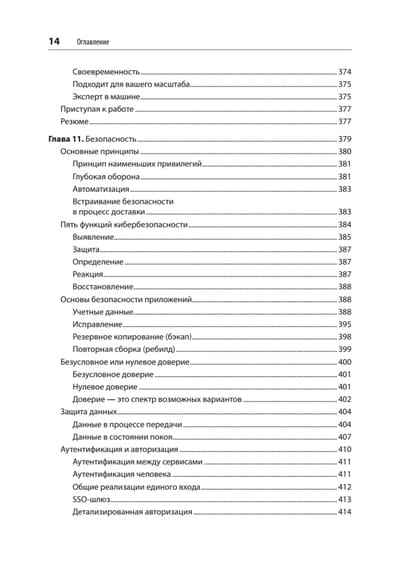 14 Оглавление

Своевременность 374
Подходит для вашего масштаба 375
Эксперт в машине 375
Приступая к работе 377
Резюме 377

Глава 11. Безопасность 379
Основные принципы 380
Принцип наименьших привилегий 381
Глубокая оборона 381
Автоматизация 383
Встраивание безопасности в процесс доставки 383
Пять функций кибербезопасности 384
Выявление 385
Защита 387
Определение 387
Реакция 387
Восстановление 388
Основы безопасности приложений 388
Учетные данные 388
Исправление 395
Резервное копирование (бэкап) 398
Повторная сборка (ребилд) 399
Безусловное или нулевое доверие 400
Безусловное доверие 401
Нулевое доверие 401
Доверие — это спектр возможных вариантов 402
Защита данных 404
Данные в процессе передачи 404
Данные в состоянии покоя 407
Аутентификация и авторизация 410
Аутентификация между сервисами 411
Аутентификация человека 411
Общие реализации единого входа 412
SSO-шлюз 413
Детализированная авторизация 414